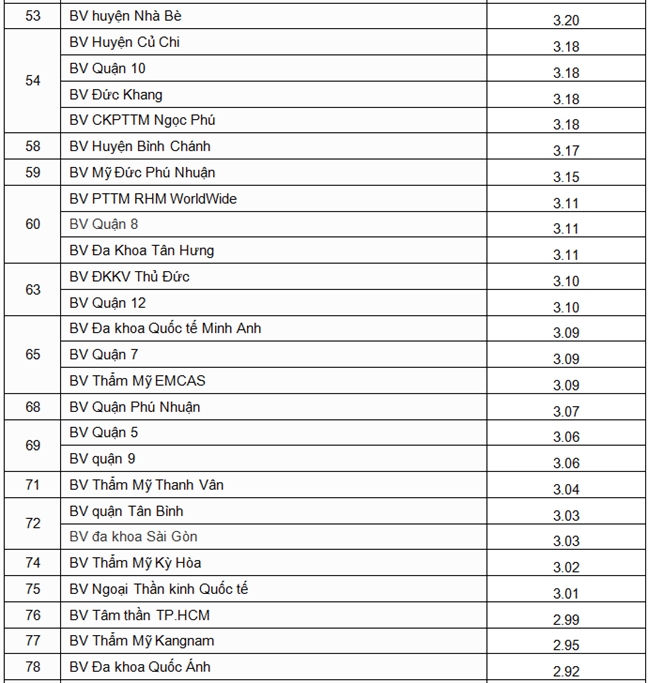 | 53 | BV huyện Nhà Bè | 3.20 |
|---|---|---|
| 54 | BV Huyện Củ Chi | 3.18 |
|  | BV Quận 10 | 3.18 |
|  | BV Đức Khang | 3.18 |
|  | BV CKPTTM Ngọc Phú | 3.18 |
| 58 | BV Huyện Bình Chánh | 3.17 |
| 59 | BV Mỹ Đức Phú Nhuận | 3.15 |
| 60 | BV PTTM RHM WorldWide | 3.11 |
|  | BV Quận 8 | 3.11 |
|  | BV Đa Khoa Tân Hưng | 3.11 |
| 63 | BV ĐKKV Thủ Đức | 3.10 |
|  | BV Quận 12 | 3.10 |
| 65 | BV Đa khoa Quốc tế Minh Anh | 3.09 |
|  | BV Quận 7 | 3.09 |
|  | BV Thẩm Mỹ EMCAS | 3.09 |
| 68 | BV Quận Phú Nhuận | 3.07 |
| 69 | BV Quận 5 | 3.06 |
|  | BV quận 9 | 3.06 |
| 71 | BV Thẩm Mỹ Thanh Vân | 3.04 |
| 72 | BV quận Tân Bình | 3.03 |
|  | BV đa khoa Sài Gòn | 3.03 |
| 74 | BV Thẩm Mỹ Kỳ Hòa | 3.02 |
| 75 | BV Ngoại Thần kinh Quốc tế | 3.01 |
| 76 | BV Tâm thần TP.HCM | 2.99 |
| 77 | BV Thẩm Mỹ Kangnam | 2.95 |
| 78 | BV Đa khoa Quốc Ánh | 2.92 |